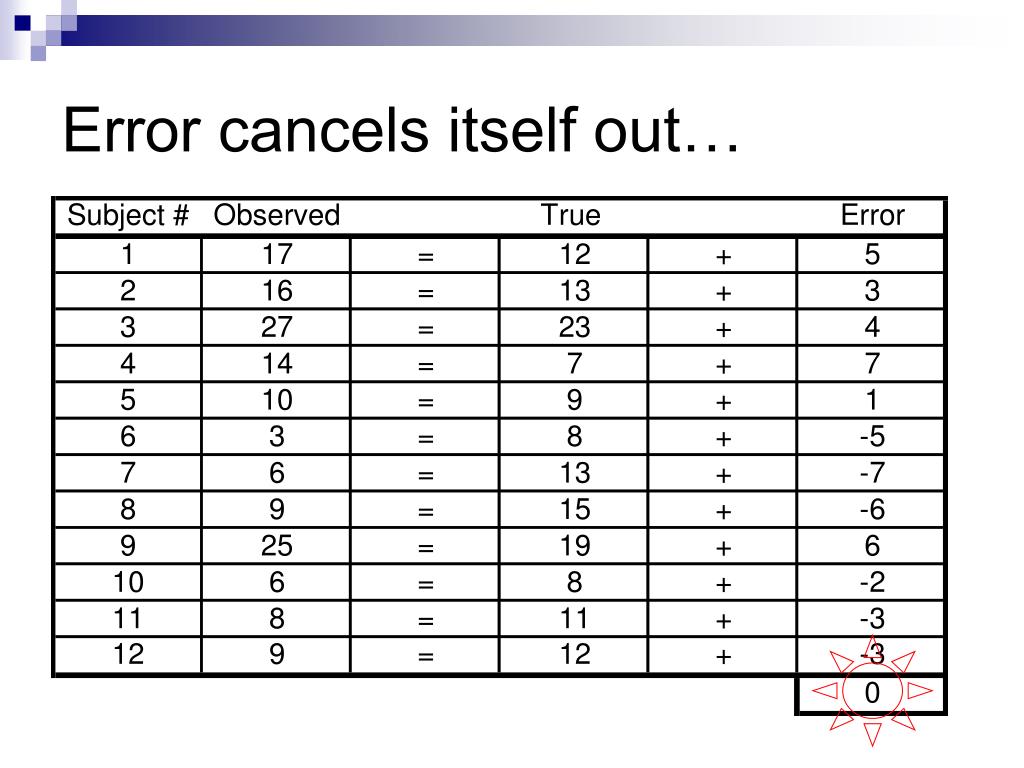 Error cancels itself out…

| Subject # | Observed |  | True |  | Error |
|---|---|---|---|---|---|
| 1 | 17 | = | 12 | + | 5 |
| 2 | 16 | = | 13 | + | 3 |
| 3 | 27 | = | 23 | + | 4 |
| 4 | 14 | = | 7 | + | 7 |
| 5 | 10 | = | 9 | + | 1 |
| 6 | 3 | = | 8 | + | -5 |
| 7 | 6 | = | 13 | + | -7 |
| 8 | 9 | = | 15 | + | -6 |
| 9 | 25 | = | 19 | + | 6 |
| 10 | 6 | = | 8 | + | -2 |
| 11 | 8 | = | 11 | + | -3 |
| 12 | 9 | = | 12 | + | -3 |
|  |  |  |  |  | 0 |